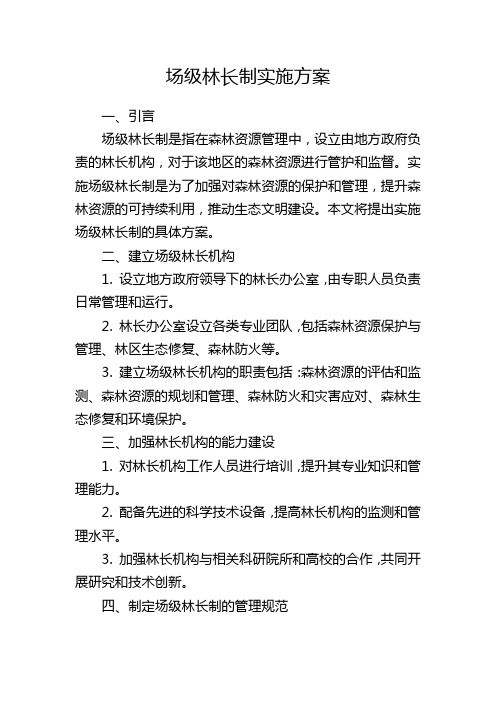 场级林长制实施方案

一、引言

场级林长制是指在森林资源管理中，设立由地方政府负责的林长机构，对于该地区的森林资源进行管护和监督。实施场级林长制是为了加强对森林资源的保护和管理，提升森林资源的可持续利用，推动生态文明建设。本文将提出实施场级林长制的具体方案。

二、建立场级林长机构

1. 设立地方政府领导下的林长办公室，由专职人员负责日常管理和运行。

2. 林长办公室设立各类专业团队，包括森林资源保护与管理、林区生态修复、森林防火等。

3. 建立场级林长机构的职责包括：森林资源的评估和监测、森林资源的规划和管理、森林防火和灾害应对、森林生态修复和环境保护。

三、加强林长机构的能力建设

1. 对林长机构工作人员进行培训，提升其专业知识和管理能力。

2. 配备先进的科学技术设备，提高林长机构的监测和管理水平。

3. 加强林长机构与相关科研院所和高校的合作，共同开展研究和技术创新。

四、制定场级林长制的管理规范